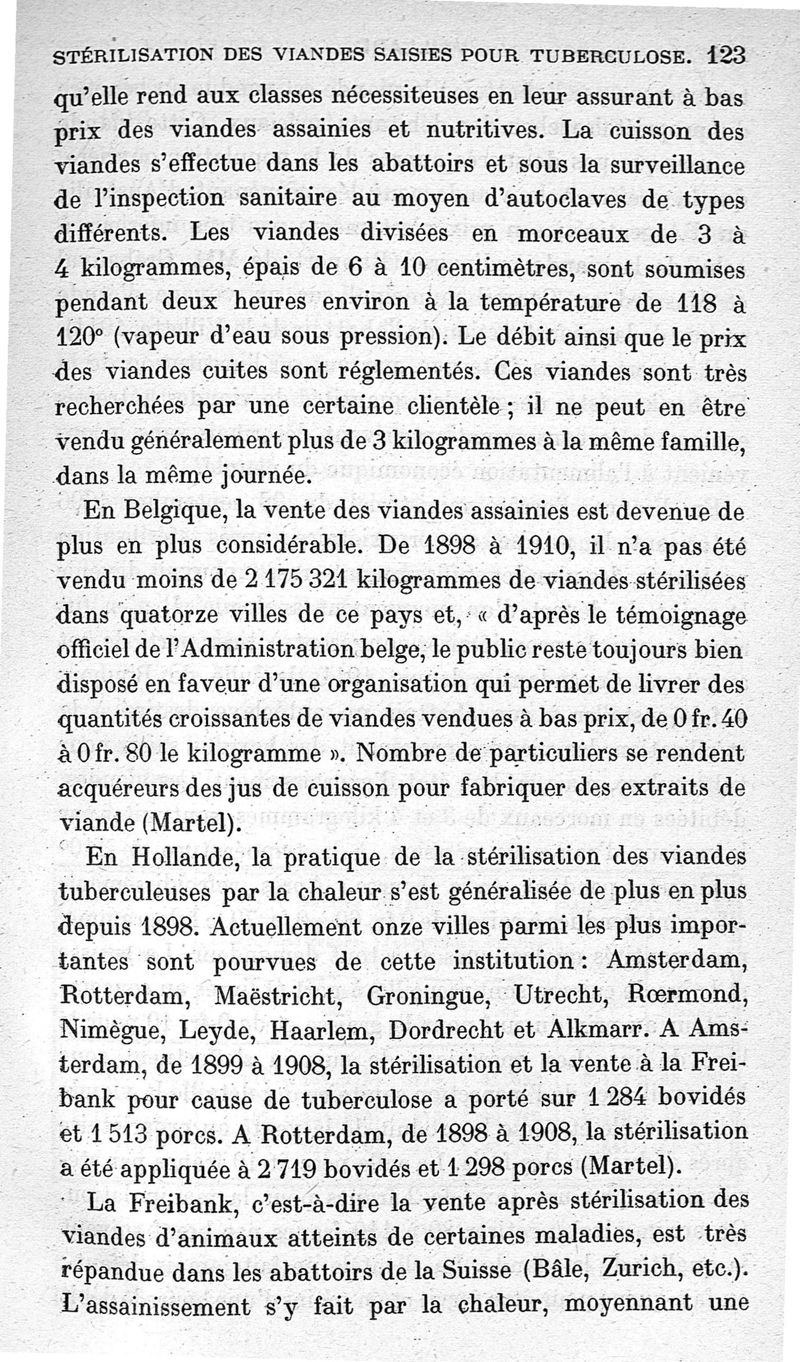 STÉRILISATION DES VIANDES SAISIES POUR TUBERCULOSE. 123

qu'elle rend aux classes nécessiteuses en leur assurant à bas prix des viandes assainies et nutritives. La cuisson des viandes s'effectue dans les abattoirs et sous la surveillance de l'inspection sanitaire au moyen d'autoclaves de types différents. Les viandes divisées en morceaux de 3 à 4 kilogrammes, épais de 6 à 10 centimètres, sont soumises pendant deux heures environ à la température de 118 à 120° (vapeur d'eau sous pression). Le débit ainsi que le prix des viandes cuites sont réglementés. Ces viandes sont très recherchées par une certaine clientèle ; il ne peut en être vendu généralement plus de 3 kilogrammes à la même famille, dans la même journée.

En Belgique, la vente des viandes assainies est devenue de plus en plus considérable. De 1898 à 1910, il n'a pas été vendu moins de 2 175 321 kilogrammes de viandes stérilisées dans quatorze villes de ce pays et, « d'après le témoignage officiel de l'Administration belge, le public reste toujours bien disposé en faveur d'une organisation qui permet de livrer des quantités croissantes de viandes vendues à bas prix, de 0 fr. 40 à 0 fr. 80 le kilogramme ». Nombre de particuliers se rendent acquéreurs des jus de cuisson pour fabriquer des extraits de viande (Martel).

En Hollande, la pratique de la stérilisation des viandes tuberculeuses par la chaleur s'est généralisée de plus en plus depuis 1898. Actuellement onze villes parmi les plus importantes sont pourvues de cette institution : Amsterdam, Rotterdam, Maëstricht, Groningue, Utrecht, Rœrmond, Nimègue, Leyde, Haarlem, Dordrecht et Alkmarr. A Amsterdam, de 1899 à 1908, la stérilisation et la vente à la Freibank pour cause de tuberculose a porté sur 1 284 bovidés et 1 513 porcs. A Rotterdam, de 1898 à 1908, la stérilisation a été appliquée à 2 719 bovidés et 1 298 porcs (Martel).

La Freibank, c'est-à-dire la vente après stérilisation des viandes d'animaux atteints de certaines maladies, est très répandue dans les abattoirs de la Suisse (Bâle, Zurich, etc.). L'assainissement s'y fait par la chaleur, moyennant une